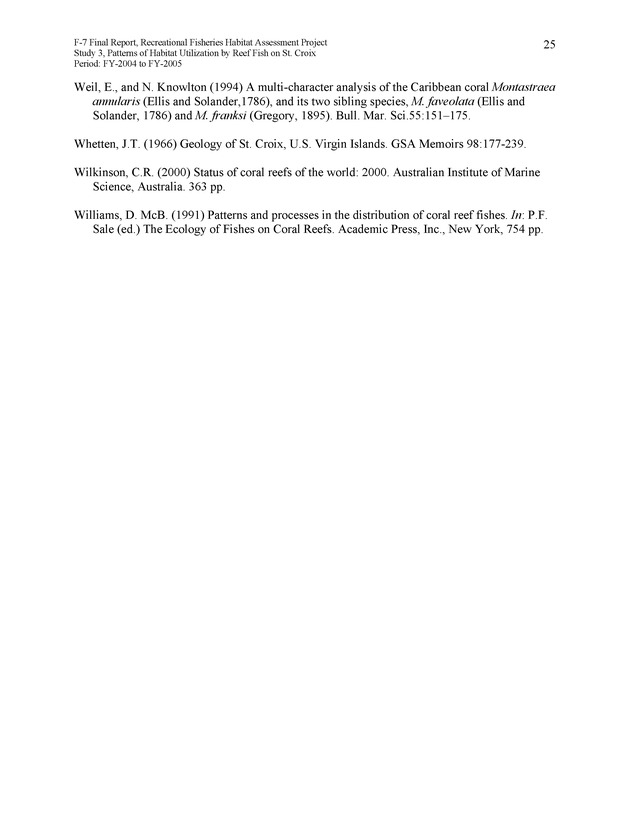 F-7 Final Report, Recreational Fisheries Habitat Assessment Project
Study 3, Patterns of Habitat Utilization by Reef Fish on St. Croix
Period: FY-2004 to FY-2005

25

Weil, E., and N. Knowlton (1994) A multi-character analysis of the Caribbean coral Montastraea annularis (Ellis and Solander,1786), and its two sibling species, M. faveolata (Ellis and Solander, 1786) and M. franksi (Gregory, 1895). Bull. Mar. Sci.55:151–175.

Whetten, J.T. (1966) Geology of St. Croix, U.S. Virgin Islands. GSA Memoirs 98:177-239.

Wilkinson, C.R. (2000) Status of coral reefs of the world: 2000. Australian Institute of Marine Science, Australia. 363 pp.

Williams, D. McB. (1991) Patterns and processes in the distribution of coral reef fishes. In: P.F. Sale (ed.) The Ecology of Fishes on Coral Reefs. Academic Press, Inc., New York, 754 pp.